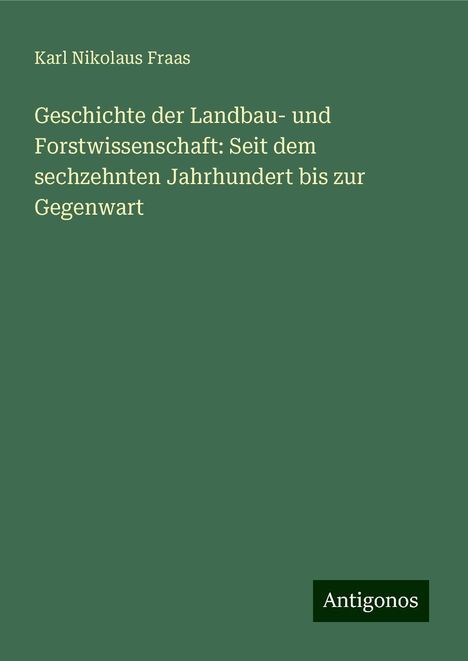 Karl Nikolaus Fraas

Geschichte der Landbau- und Forstwissenschaft: Seit dem sechzehnten Jahrhundert bis zur Gegenwart

Antigonos